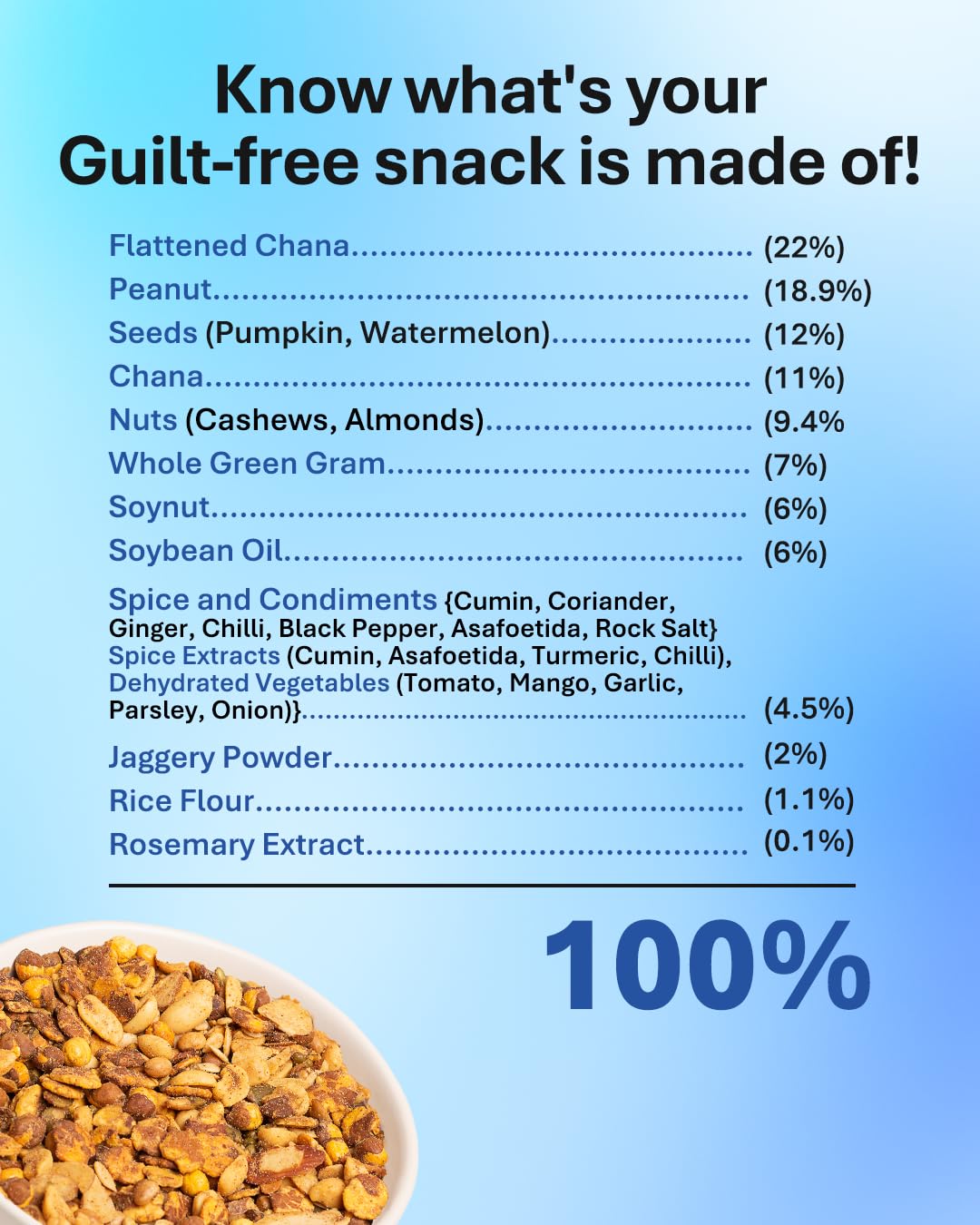 Know what's your Guilt-free snack is made of!

Flattened Chana (22%)
Peanut (18.9%)
Seeds (Pumpkin, Watermelon) (12%)
Chana (11%)
Nuts (Cashews, Almonds) (9.4%
Whole Green Gram (7%)
Soynut (6%)
Soybean Oil (6%)
Spice and Condiments {Cumin, Coriander, Ginger, Chilli, Black Pepper, Asafoetida, Rock Salt} Spice Extracts (Cumin, Asafoetida, Turmeric, Chilli), Dehydrated Vegetables (Tomato, Mango, Garlic, Parsley, Onion)} (4.5%)
Jaggery Powder (2%)
Rice Flour (1.1%)
Rosemary Extract (0.1%)

100%